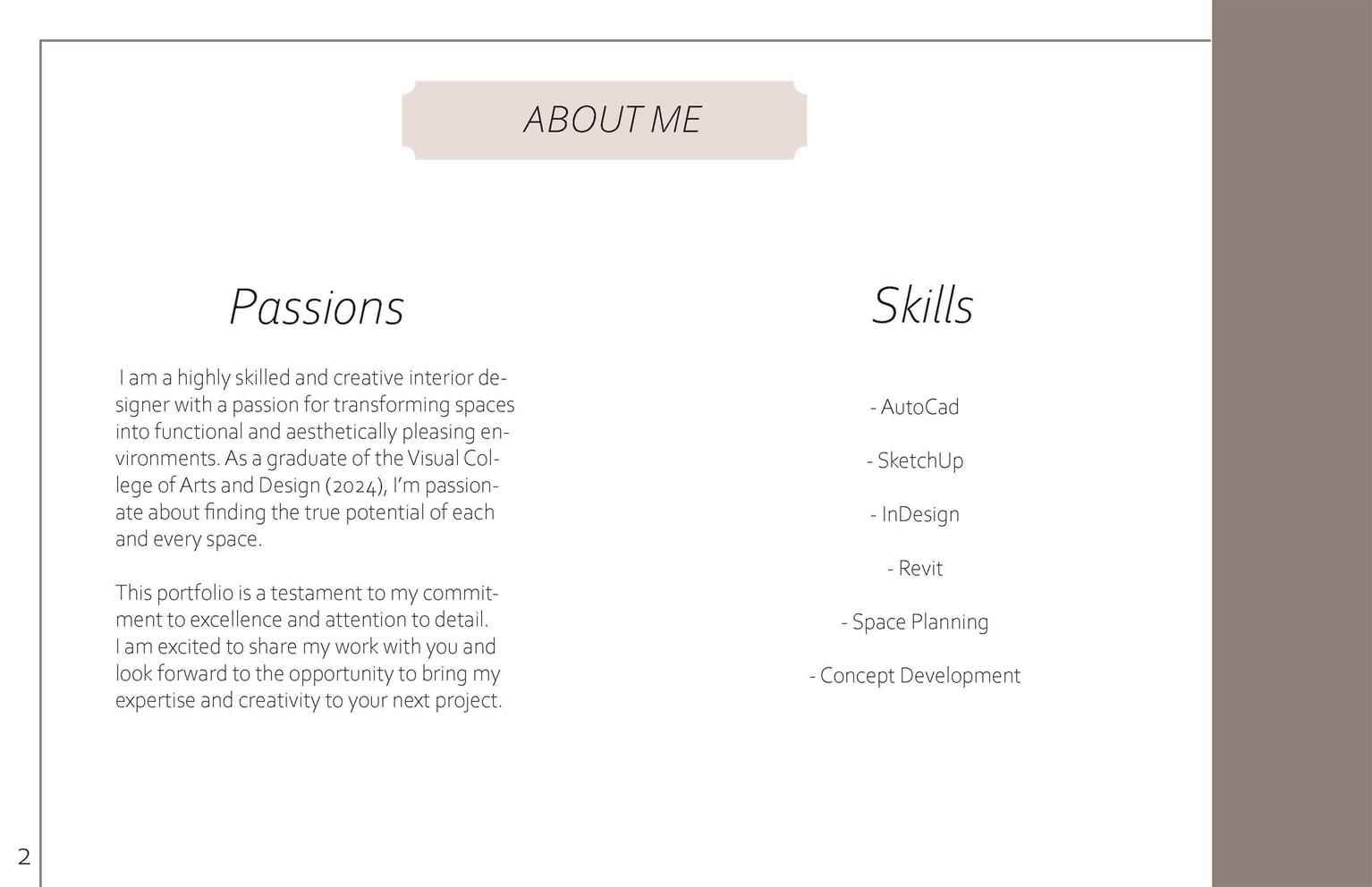 ABOUT ME

Passions

I am a highly skilled and creative interior designer with a passion for transforming spaces into functional and aesthetically pleasing environments. As a graduate of the Visual College of Arts and Design (2024), I'm passionate about finding the true potential of each and every space.

This portfolio is a testament to my commitment to excellence and attention to detail. I am excited to share my work with you and look forward to the opportunity to bring my expertise and creativity to your next project.

Skills

- AutoCad

- SketchUp

- InDesign

- Revit

- Space Planning

- Concept Development

2